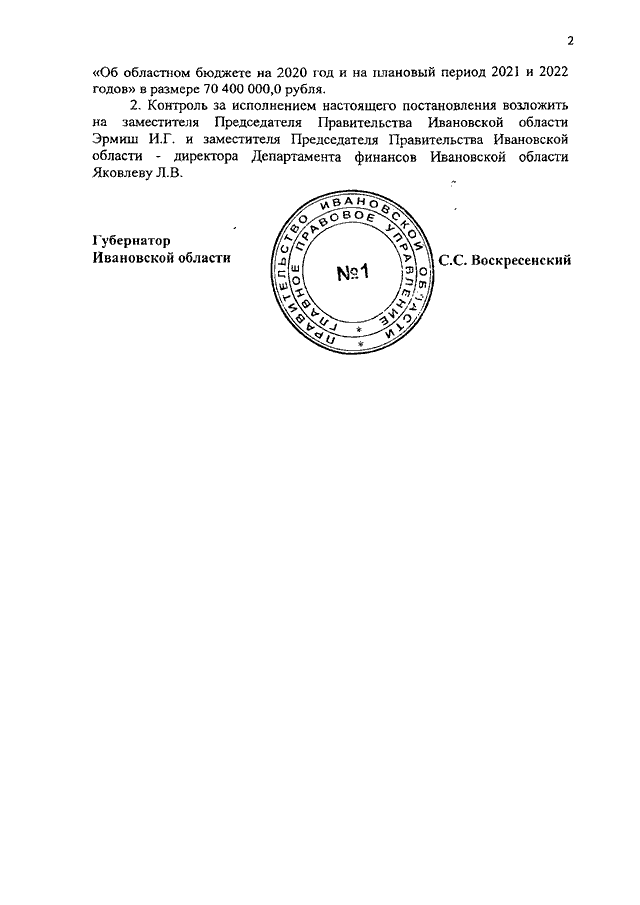 2

«Об областном бюджете на 2020 год и на плановый период 2021 и 2022 годов» в размере 70 400 000,0 рубля.

2. Контроль за исполнением настоящего постановления возложить на заместителя Председателя Правительства Ивановской области Эрмиш И.Г. и заместителя Председателя Правительства Ивановской области - директора Департамента финансов Ивановской области Яковлеву Л.В.

Губернатор
Ивановской области

ПРАВИТЕЛЬСТВО ИВАНОВСКОЙ ОБЛАСТИ
ГЛАВНОЕ ПРАВОВОЕ УПРАВЛЕНИЕ
№1

С.С. Воскресенский